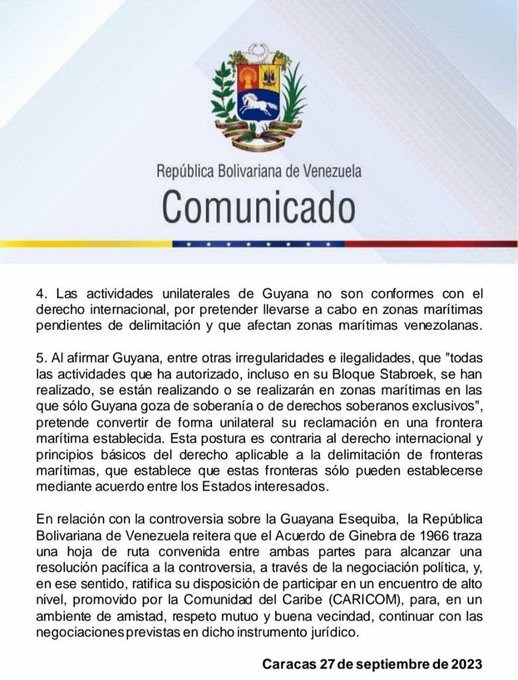 República Bolivariana de Venezuela

Comunicado

4. Las actividades unilaterales de Guyana no son conformes con el derecho internacional, por pretender llevarse a cabo en zonas marítimas pendientes de delimitación y que afectan zonas marítimas venezolanas.

5. Al afirmar Guyana, entre otras irregularidades e ilegalidades, que "todas las actividades que ha autorizado, incluso en su Bloque Stabroek, se han realizado, se están realizando o se realizarán en zonas marítimas en las que sólo Guyana goza de soberanía o de derechos soberanos exclusivos", pretende convertir de forma unilateral su reclamación en una frontera marítima establecida. Esta postura es contraria al derecho internacional y principios básicos del derecho aplicable a la delimitación de fronteras marítimas, que establece que estas fronteras sólo pueden establecerse mediante acuerdo entre los Estados interesados.

En relación con la controversia sobre la Guayana Esequiba, la República Bolivariana de Venezuela reitera que el Acuerdo de Ginebra de 1966 traza una hoja de ruta convenida entre ambas partes para alcanzar una resolución pacífica a la controversia, a través de la negociación política, y, en ese sentido, ratifica su disposición de participar en un encuentro de alto nivel, promovido por la Comunidad del Caribe (CARICOM), para, en un ambiente de amistad, respeto mutuo y buena vecindad, continuar con las negociaciones previstas en dicho instrumento jurídico.

Caracas 27 de septiembre de 2023